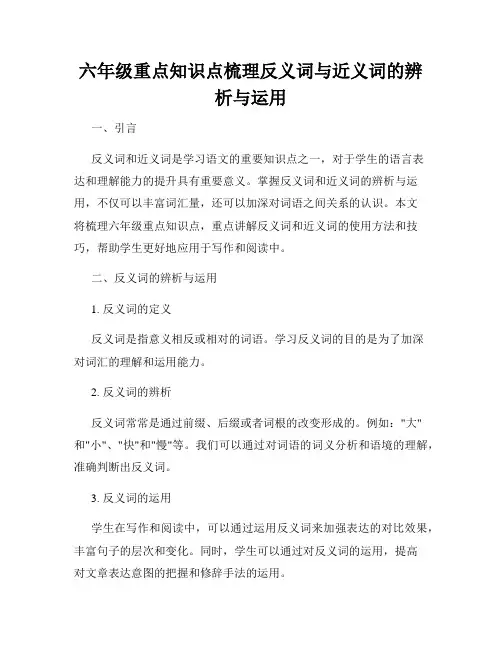 六年级重点知识点梳理反义词与近义词的辨析与运用

一、引言

反义词和近义词是学习语文的重要知识点之一，对于学生的语言表达和理解能力的提升具有重要意义。掌握反义词和近义词的辨析与运用，不仅可以丰富词汇量，还可以加深对词语之间关系的认识。本文将梳理六年级重点知识点，重点讲解反义词和近义词的使用方法和技巧，帮助学生更好地应用于写作和阅读中。

二、反义词的辨析与运用

1. 反义词的定义

反义词是指意义相反或相对的词语。学习反义词的目的是为了加深对词汇的理解和运用能力。

2. 反义词的辨析

反义词常常是通过前缀、后缀或者词根的改变形成的。例如："大"和"小"、"快"和"慢"等。我们可以通过对词语的词义分析和语境的理解，准确判断出反义词。

3. 反义词的运用

学生在写作和阅读中，可以通过运用反义词来加强表达的对比效果，丰富句子的层次和变化。同时，学生可以通过对反义词的运用，提高对文章表达意图的把握和修辞手法的运用。